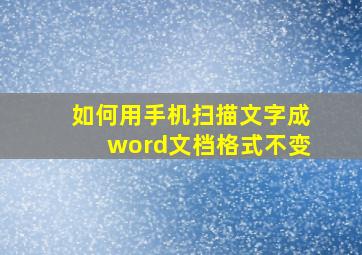 如何用手机扫描文字成word文档格式不变